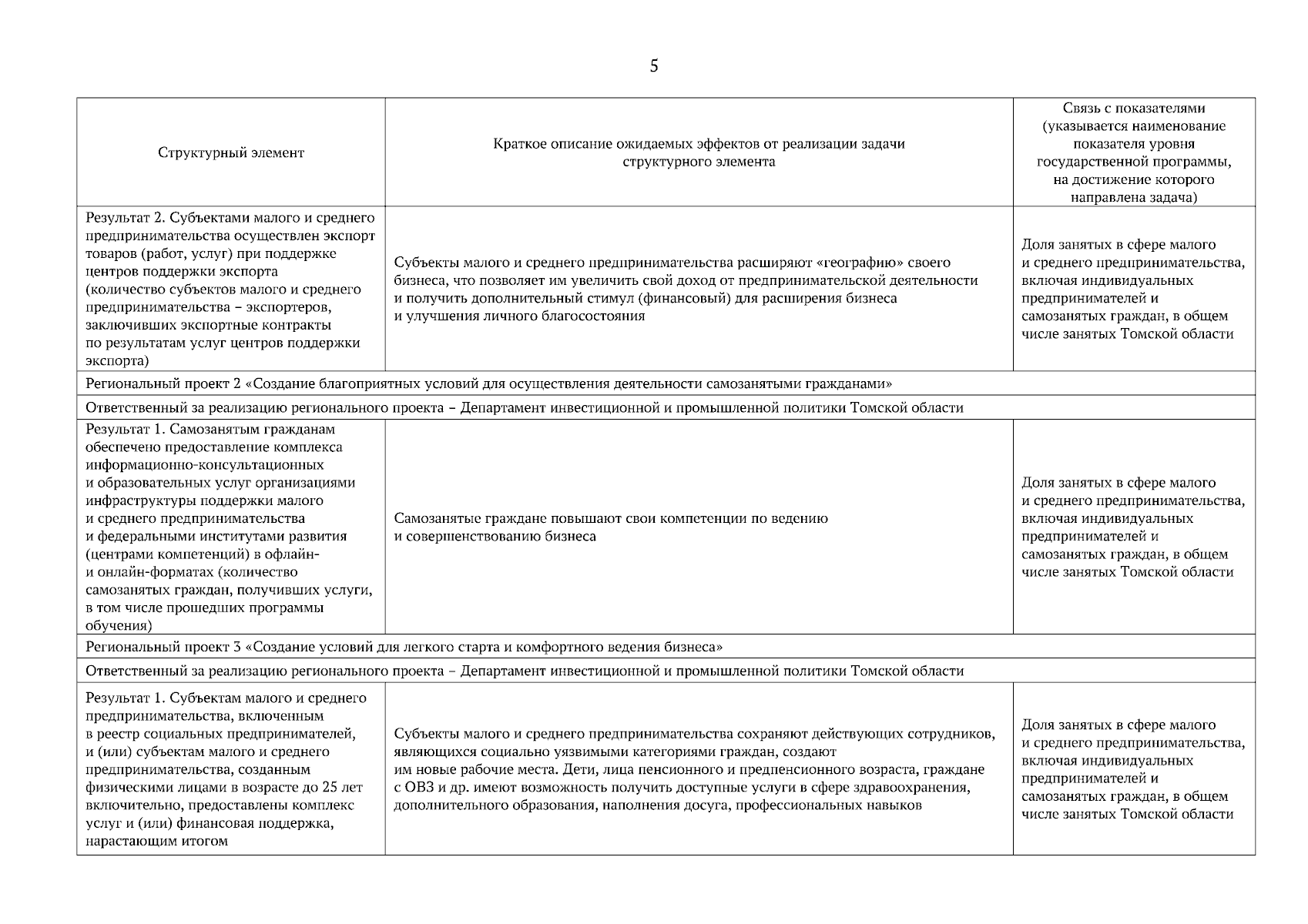 5

| Структурный элемент | Краткое описание ожидаемых эффектов от реализации задачи структурного элемента | Связь с показателями (указывается наименование показателя уровня государственной программы, на достижение которого направлена задача) |
|---|---|---|
| Результат 2. Субъектами малого и среднего предпринимательства осуществлен экспорт товаров (работ, услуг) при поддержке центров поддержки экспорта (количество субъектов малого и среднего предпринимательства – экспортеров, заключивших экспортные контракты по результатам услуг центров поддержки экспорта) | Субъекты малого и среднего предпринимательства расширяют «географию» своего бизнеса, что позволяет им увеличить свой доход от предпринимательской деятельности и получить дополнительный стимул (финансовый) для расширения бизнеса и улучшения личного благосостояния | Доля занятых в сфере малого и среднего предпринимательства, включая индивидуальных предпринимателей и самозанятых граждан, в общем числе занятых Томской области |
| Региональный проект 2 «Создание благоприятных условий для осуществления деятельности самозанятыми гражданами» | | |
| Ответственный за реализацию регионального проекта – Департамент инвестиционной и промышленной политики Томской области | | |
| Результат 1. Самозанятым гражданам обеспечено предоставление комплекса информационно-консультационных и образовательных услуг организациями инфраструктуры поддержки малого и среднего предпринимательства и федеральными институтами развития (центрами компетенций) в офлайн- и онлайн-форматах (количество самозанятых граждан, получивших услуги, в том числе прошедших программы обучения) | Самозанятые граждане повышают свои компетенции по ведению и совершенствованию бизнеса | Доля занятых в сфере малого и среднего предпринимательства, включая индивидуальных предпринимателей и самозанятых граждан, в общем числе занятых Томской области |
| Региональный проект 3 «Создание условий для легкого старта и комфортного ведения бизнеса» | | |
| Ответственный за реализацию регионального проекта – Департамент инвестиционной и промышленной политики Томской области | | |
| Результат 1. Субъектам малого и среднего предпринимательства, включенным в реестр социальных предпринимателей, и (или) субъектам малого и среднего предпринимательства, созданным физическими лицами в возрасте до 25 лет включительно, предоставлены комплекс услуг и (или) финансовая поддержка, нарастающим итогом | Субъекты малого и среднего предпринимательства сохраняют действующих сотрудников, являющихся социально уязвимыми категориями граждан, создают им новые рабочие места. Дети, лица пенсионного и предпенсионного возраста, граждане с ОВЗ и др. имеют возможность получить доступные услуги в сфере здравоохранения, дополнительного образования, наполнения досуга, профессиональных навыков | Доля занятых в сфере малого и среднего предпринимательства, включая индивидуальных предпринимателей и самозанятых граждан, в общем числе занятых Томской области |